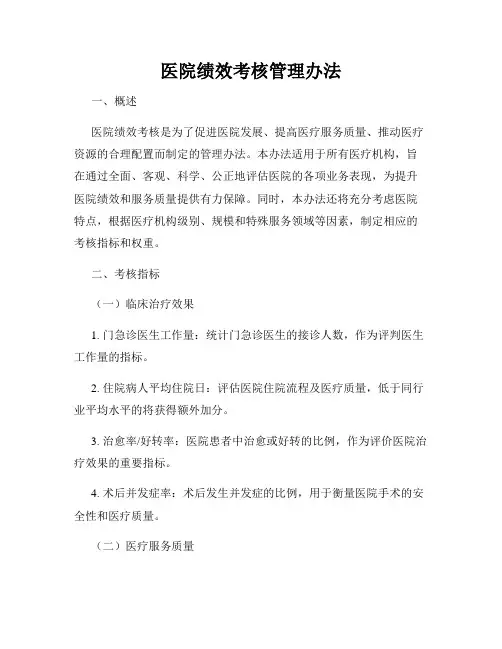 医院绩效考核管理办法

一、概述

医院绩效考核是为了促进医院发展、提高医疗服务质量、推动医疗资源的合理配置而制定的管理办法。本办法适用于所有医疗机构，旨在通过全面、客观、科学、公正地评估医院的各项业务表现，为提升医院绩效和服务质量提供有力保障。同时，本办法还将充分考虑医院特点，根据医疗机构级别、规模和特殊服务领域等因素，制定相应的考核指标和权重。

二、考核指标

（一）临床治疗效果

1. 门急诊医生工作量：统计门急诊医生的接诊人数，作为评判医生工作量的指标。

2. 住院病人平均住院日：评估医院住院流程及医疗质量，低于同行业平均水平的将获得额外加分。

3. 治愈率/好转率：医院患者中治愈或好转的比例，作为评价医院治疗效果的重要指标。

4. 术后并发症率：术后发生并发症的比例，用于衡量医院手术的安全性和医疗质量。

（二）医疗服务质量